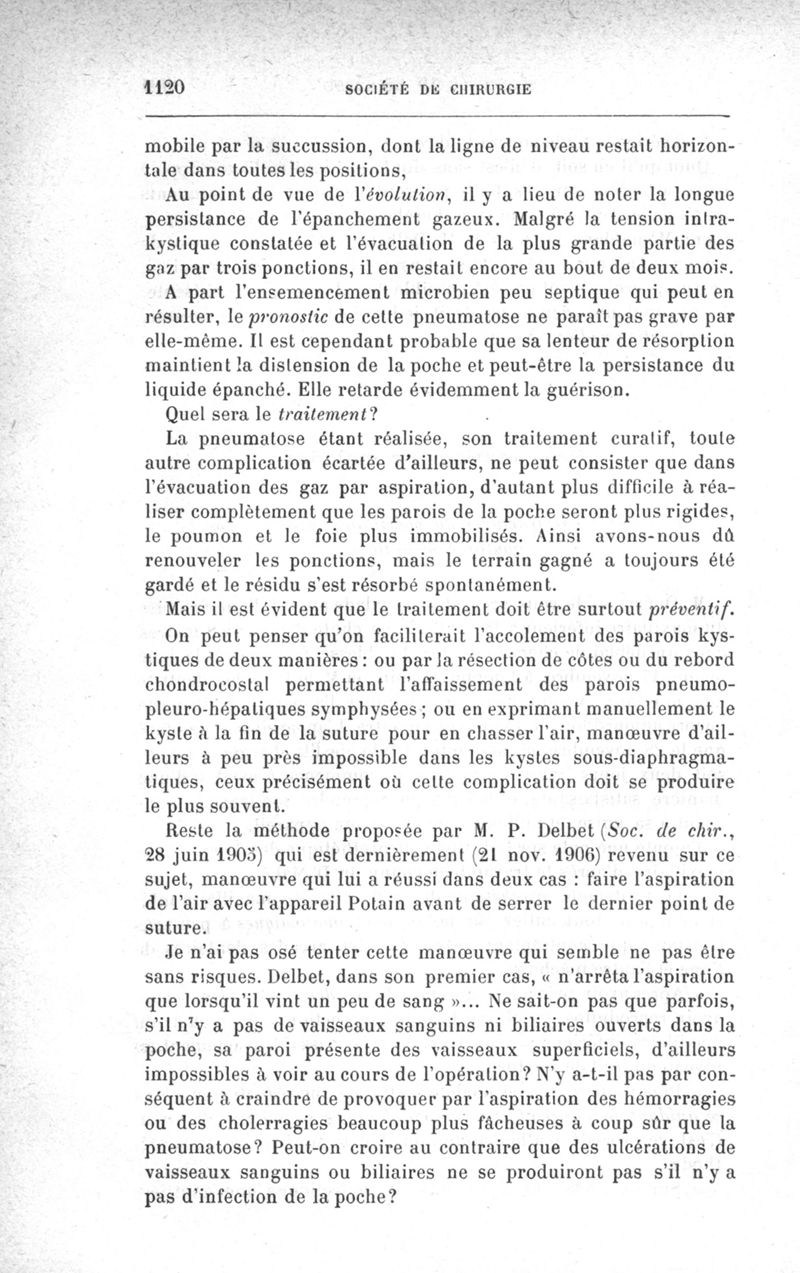 1120 SOCIÉTÉ DE CHIRURGIE

mobile par la succussion, dont la ligne de niveau restait horizontale dans toutes les positions,

Au point de vue de l'évolution, il y a lieu de noter la longue persistance de l'épanchement gazeux. Malgré la tension intrakystique constatée et l'évacuation de la plus grande partie des gaz par trois ponctions, il en restait encore au bout de deux mois.

A part l'ensemencement microbien peu septique qui peut en résulter, le pronostic de cette pneumatose ne paraît pas grave par elle-même. Il est cependant probable que sa lenteur de résorption maintient la distension de la poche et peut-être la persistance du liquide épanché. Elle retarde évidemment la guérison.

Quel sera le traitement?

La pneumatose étant réalisée, son traitement curatif, toute autre complication écartée d'ailleurs, ne peut consister que dans l'évacuation des gaz par aspiration, d'autant plus difficile à réaliser complètement que les parois de la poche seront plus rigides, le poumon et le foie plus immobilisés. Ainsi avons-nous dû renouveler les ponctions, mais le terrain gagné a toujours été gardé et le résidu s'est résorbé spontanément.

Mais il est évident que le traitement doit être surtout préventif.

On peut penser qu'on faciliterait l'accolement des parois kystiques de deux manières : ou par la résection de côtes ou du rebord chondrocostal permettant l'affaissement des parois pneumo-pleuro-hépatiques symphysées ; ou en exprimant manuellement le kyste à la fin de la suture pour en chasser l'air, manœuvre d'ailleurs à peu près impossible dans les kystes sous-diaphragmatiques, ceux précisément où cette complication doit se produire le plus souvent.

Reste la méthode proposée par M. P. Delbet (Soc. de chir., 28 juin 1905) qui est dernièrement (21 nov. 1906) revenu sur ce sujet, manœuvre qui lui a réussi dans deux cas : faire l'aspiration de l'air avec l'appareil Potain avant de serrer le dernier point de suture.

Je n'ai pas osé tenter cette manœuvre qui semble ne pas être sans risques. Delbet, dans son premier cas, « n'arrêta l'aspiration que lorsqu'il vint un peu de sang »... Ne sait-on pas que parfois, s'il n'y a pas de vaisseaux sanguins ni biliaires ouverts dans la poche, sa paroi présente des vaisseaux superficiels, d'ailleurs impossibles à voir au cours de l'opération? N'y a-t-il pas par conséquent à craindre de provoquer par l'aspiration des hémorragies ou des cholerragies beaucoup plus fâcheuses à coup sûr que la pneumatose? Peut-on croire au contraire que des ulcérations de vaisseaux sanguins ou biliaires ne se produiront pas s'il n'y a pas d'infection de la poche?